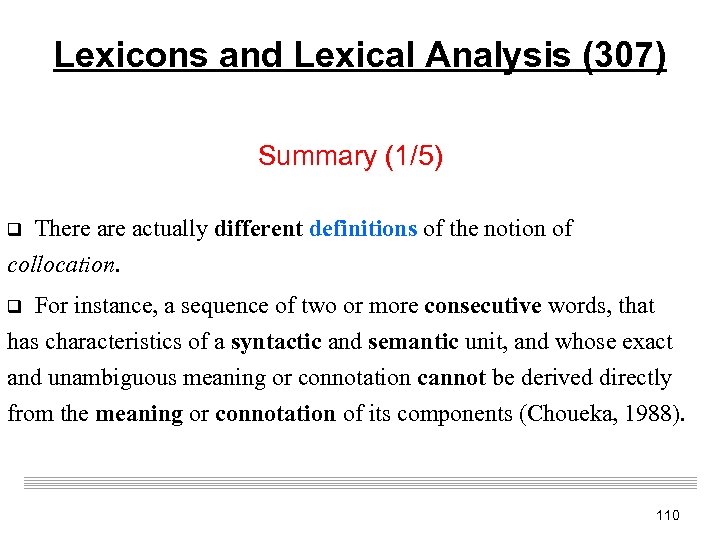 Lexicons and Lexical Analysis (307)

Summary (1/5)

❑ There are actually different definitions of the notion of collocation.

❑ For instance, a sequence of two or more consecutive words, that has characteristics of a syntactic and semantic unit, and whose exact and unambiguous meaning or connotation cannot be derived directly from the meaning or connotation of its components (Choueka, 1988).

110